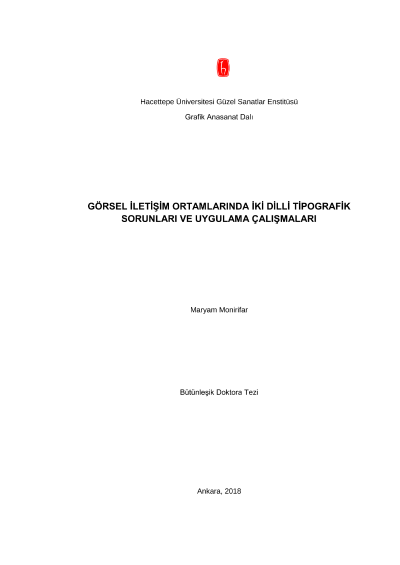 Hacettepe Üniversitesi Güzel Sanatlar Enstitüsü

Grafik Anasanat Dalı

GÖRSEL İLETİŞİM ORTAMLARINDA İKİ DİLLİ TİPOGRAFİK SORUNLARI VE UYGULAMA ÇALIŞMALARI

Maryam Monirifar

Bütünleşik Doktora Tezi

Ankara, 2018